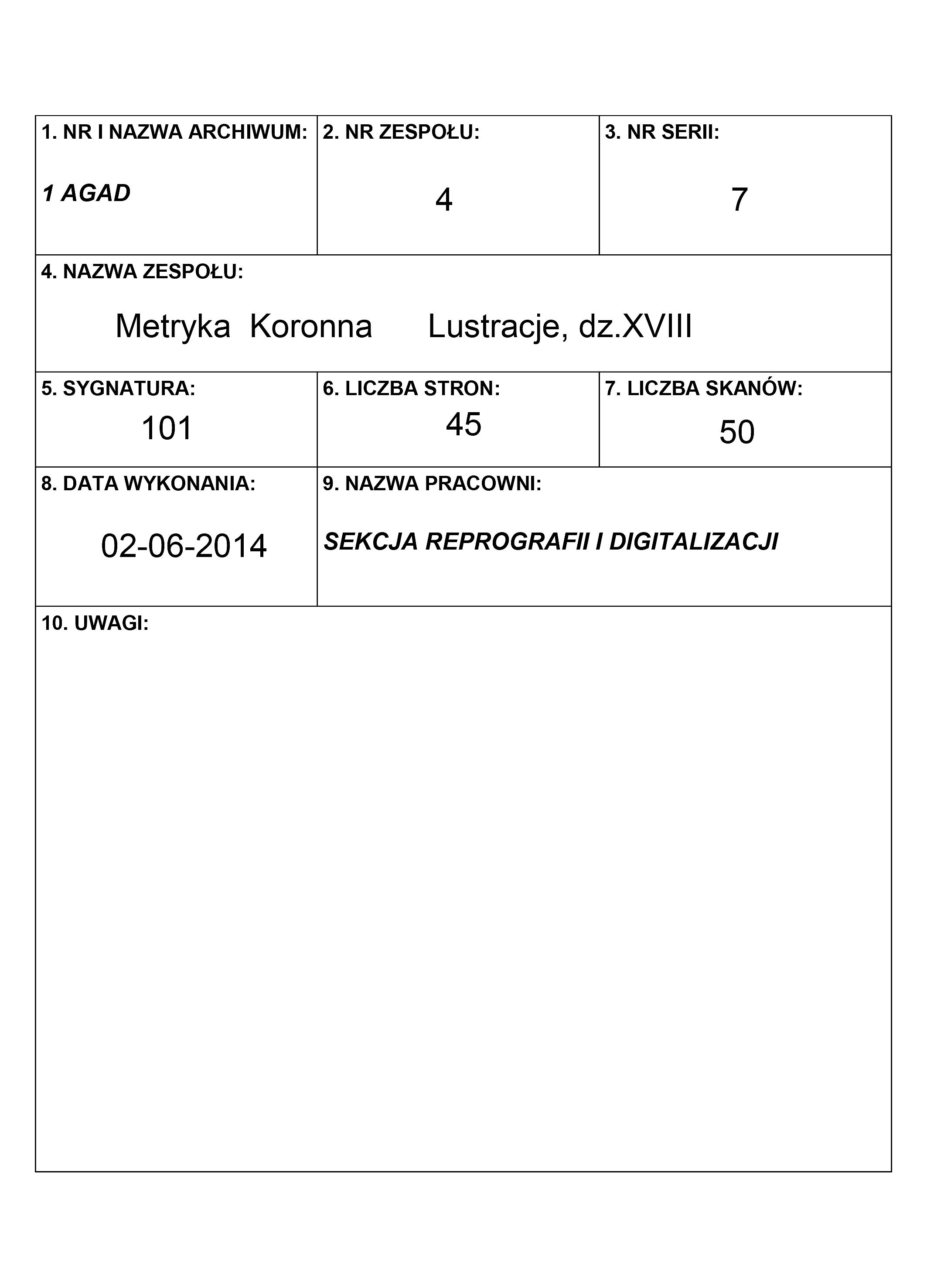 | 1. NR I NAZWA ARCHIWUM: 1 AGAD | 2. NR ZESPOŁU: 4 | 3. NR SERII: 7 |
|---|---|---|
| 4. NAZWA ZESPOŁU: Metryka Koronna Lustracje, dz.XVIII | | |
| 5. SYGNATURA: 101 | 6. LICZBA STRON: 45 | 7. LICZBA SKANÓW: 50 |
| 8. DATA WYKONANIA: 02-06-2014 | 9. NAZWA PRACOWNI: SEKCJA REPROGRAFII I DIGITALIZACJI | |
| 10. UWAGI: | | |